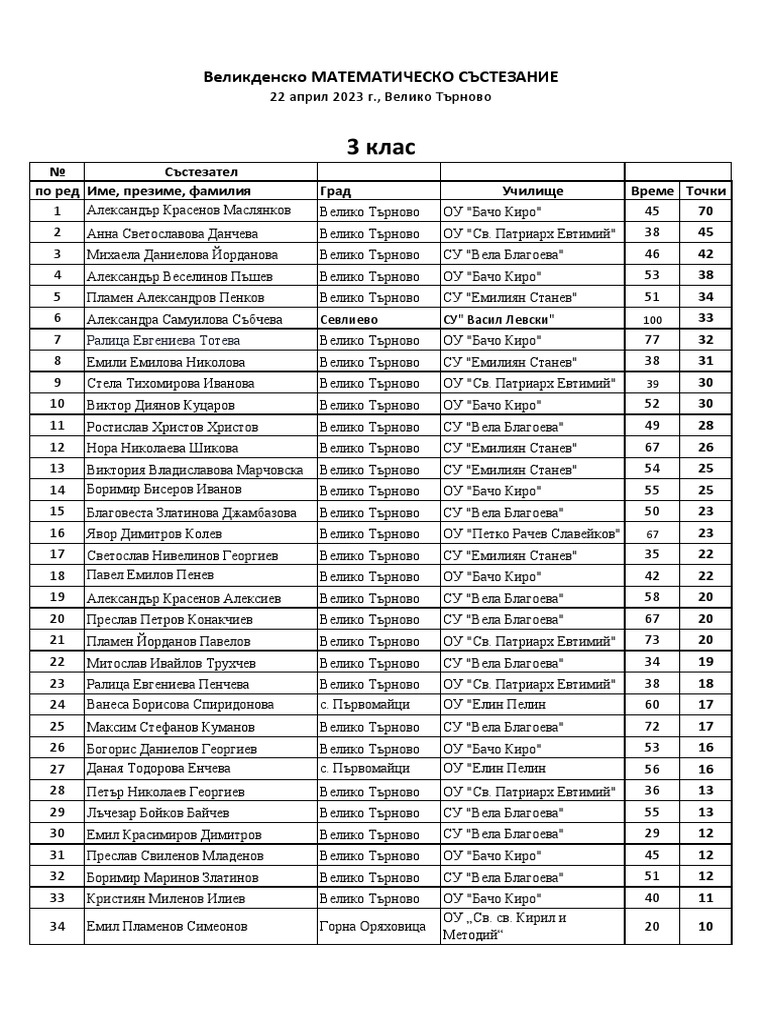 Великденско МАТЕМАТИЧЕСКО СЪСТЕЗАНИЕ
22 април 2023 г., Велико Търново

3 клас

| № | Състезател | | | | |
|---|---|---|---|---|---|
| по ред | Име, презиме, фамилия | Град | Училище | Време | Точки |
| 1 | Александър Красенов Маслянков | Велико Търново | ОУ "Бачо Киро" | 45 | 70 |
| 2 | Анна Светославова Данчева | Велико Търново | ОУ "Св. Патриарх Евтимий" | 38 | 45 |
| 3 | Михаела Даниелова Йорданова | Велико Търново | СУ "Вела Благоева" | 46 | 42 |
| 4 | Александър Веселинов Пъшев | Велико Търново | ОУ "Бачо Киро" | 53 | 38 |
| 5 | Пламен Александров Пенков | Велико Търново | СУ "Емилиян Станев" | 51 | 34 |
| 6 | Александра Самуилова Събчева | Севлиево | СУ" Васил Левски" | 100 | 33 |
| 7 | Ралица Евгениева Тотева | Велико Търново | ОУ "Бачо Киро" | 77 | 32 |
| 8 | Емили Емилова Николова | Велико Търново | СУ "Емилиян Станев" | 38 | 31 |
| 9 | Стела Тихомирова Иванова | Велико Търново | ОУ "Св. Патриарх Евтимий" | 39 | 30 |
| 10 | Виктор Диянов Куцаров | Велико Търново | ОУ "Бачо Киро" | 52 | 30 |
| 11 | Ростислав Христов Христов | Велико Търново | СУ "Вела Благоева" | 49 | 28 |
| 12 | Нора Николаева Шикова | Велико Търново | СУ "Емилиян Станев" | 67 | 26 |
| 13 | Виктория Владиславова Марчовска | Велико Търново | СУ "Емилиян Станев" | 54 | 25 |
| 14 | Боримир Бисеров Иванов | Велико Търново | ОУ "Бачо Киро" | 55 | 25 |
| 15 | Благовеста Златинова Джамбазова | Велико Търново | СУ "Вела Благоева" | 50 | 23 |
| 16 | Явор Димитров Колев | Велико Търново | ОУ "Петко Рачев Славейков" | 67 | 23 |
| 17 | Светослав Нивелинов Георгиев | Велико Търново | СУ "Емилиян Станев" | 35 | 22 |
| 18 | Павел Емилов Пенев | Велико Търново | ОУ "Бачо Киро" | 42 | 22 |
| 19 | Александър Красенов Алексиев | Велико Търново | СУ "Вела Благоева" | 58 | 20 |
| 20 | Преслав Петров Конакчиев | Велико Търново | СУ "Вела Благоева" | 67 | 20 |
| 21 | Пламен Йорданов Павелов | Велико Търново | ОУ "Св. Патриарх Евтимий" | 73 | 20 |
| 22 | Митослав Ивайлов Трухчев | Велико Търново | СУ "Вела Благоева" | 34 | 19 |
| 23 | Ралица Евгениева Пенчева | Велико Търново | ОУ "Св. Патриарх Евтимий" | 38 | 18 |
| 24 | Ванеса Борисова Спиридонова | с. Първомайци | ОУ "Елин Пелин | 60 | 17 |
| 25 | Максим Стефанов Куманов | Велико Търново | СУ "Вела Благоева" | 72 | 17 |
| 26 | Богорис Даниелов Георгиев | Велико Търново | ОУ "Бачо Киро" | 53 | 16 |
| 27 | Даная Тодорова Енчева | с. Първомайци | ОУ "Елин Пелин | 56 | 16 |
| 28 | Петър Николаев Георгиев | Велико Търново | ОУ "Св. Патриарх Евтимий" | 36 | 13 |
| 29 | Лъчезар Бойков Байчев | Велико Търново | СУ "Вела Благоева" | 55 | 13 |
| 30 | Емил Красимиров Димитров | Велико Търново | СУ "Вела Благоева" | 29 | 12 |
| 31 | Преслав Свиленов Младенов | Велико Търново | ОУ "Бачо Киро" | 45 | 12 |
| 32 | Боримир Маринов Златинов | Велико Търново | СУ "Вела Благоева" | 51 | 12 |
| 33 | Кристиян Миленов Илиев | Велико Търново | ОУ "Бачо Киро" | 40 | 11 |
| 34 | Емил Пламенов Симеонов | Горна Оряховица | ОУ „Св. св. Кирил и Методий“ | 20 | 10 |